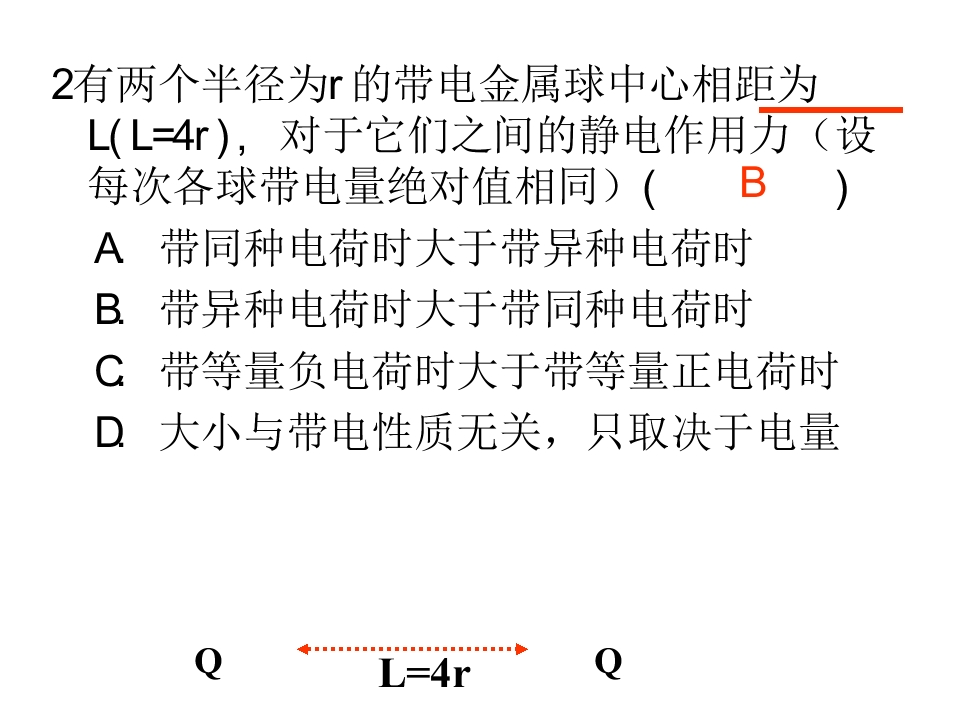 2有两个半径为r的带电金属球中心相距为L(L=4r)，对于它们之间的静电作用力（设每次各球带电量绝对值相同）( B )

A. 带同种电荷时大于带异种电荷时

B. 带异种电荷时大于带同种电荷时

C. 带等量负电荷时大于带等量正电荷时

D. 大小与带电性质无关，只取决于电量

Q L=4r Q